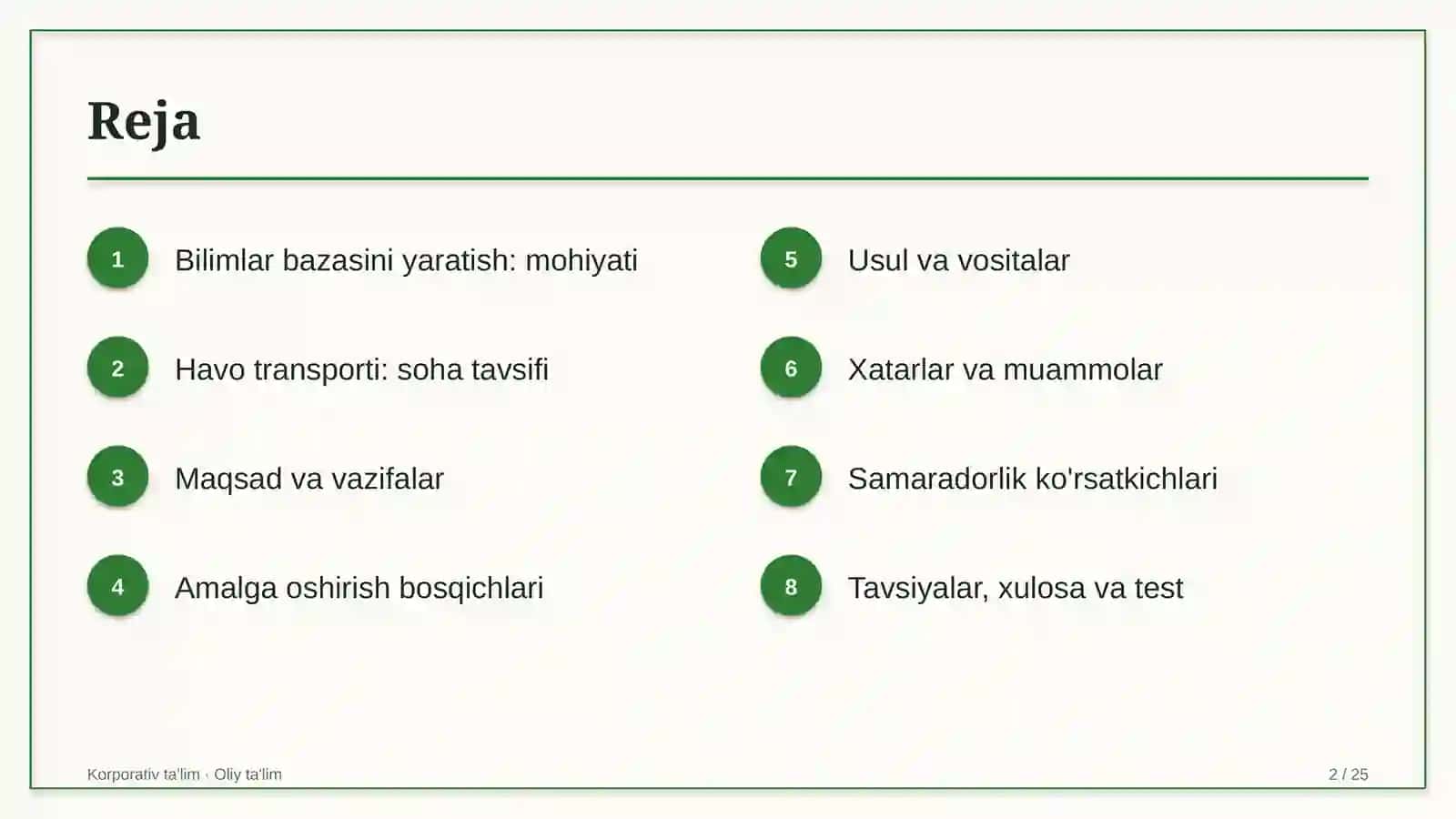 Reja

1 Bilimlar bazasini yaratish: mohiyati

2 Havo transporti: soha tavsifi

3 Maqsad va vazifalar

4 Amalga oshirish bosqichlari

5 Usul va vositalar

6 Xatarlar va muammolar

7 Samaradorlik ko'rsatkichlari

8 Tavsiyalar, xulosa va test

Korporativ ta'lim · Oliy ta'lim

2 / 25